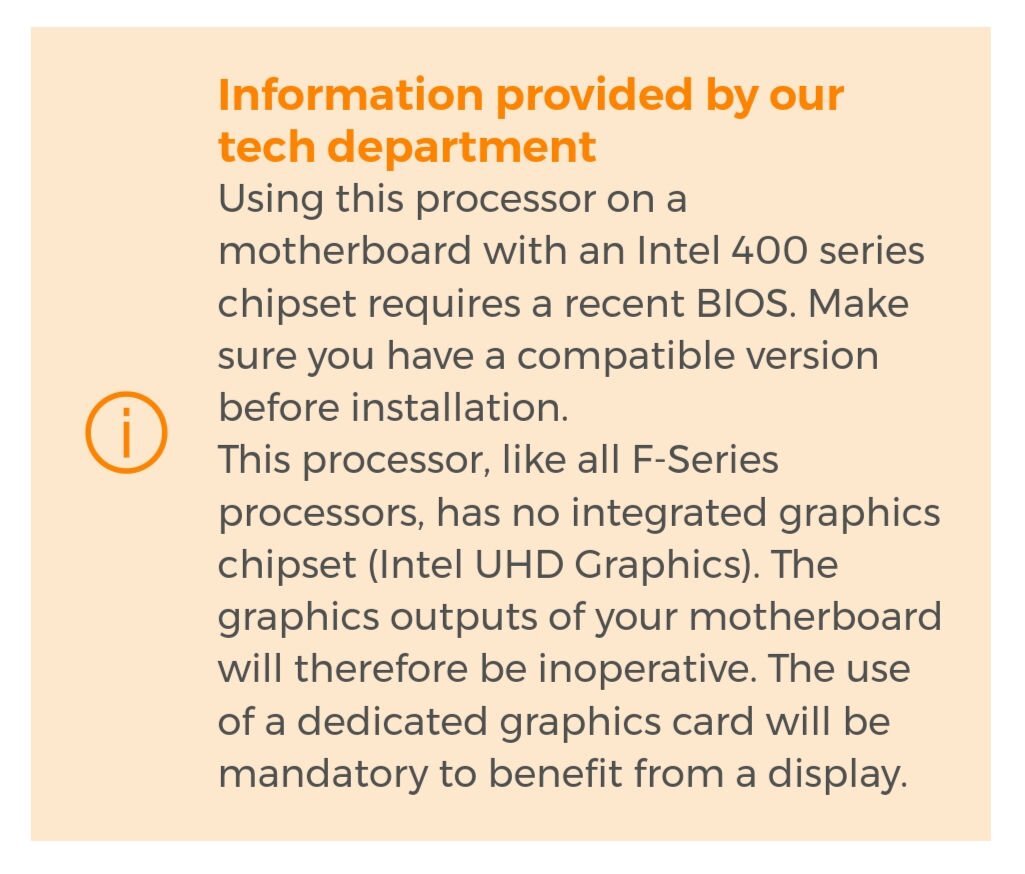 Information provided by our tech department

Using this processor on a motherboard with an Intel 400 series chipset requires a recent BIOS. Make sure you have a compatible version before installation.

This processor, like all F-Series processors, has no integrated graphics chipset (Intel UHD Graphics). The graphics outputs of your motherboard will therefore be inoperative. The use of a dedicated graphics card will be mandatory to benefit from a display.